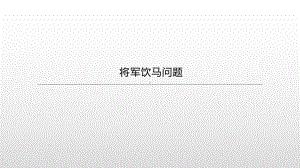 将军饮马问题